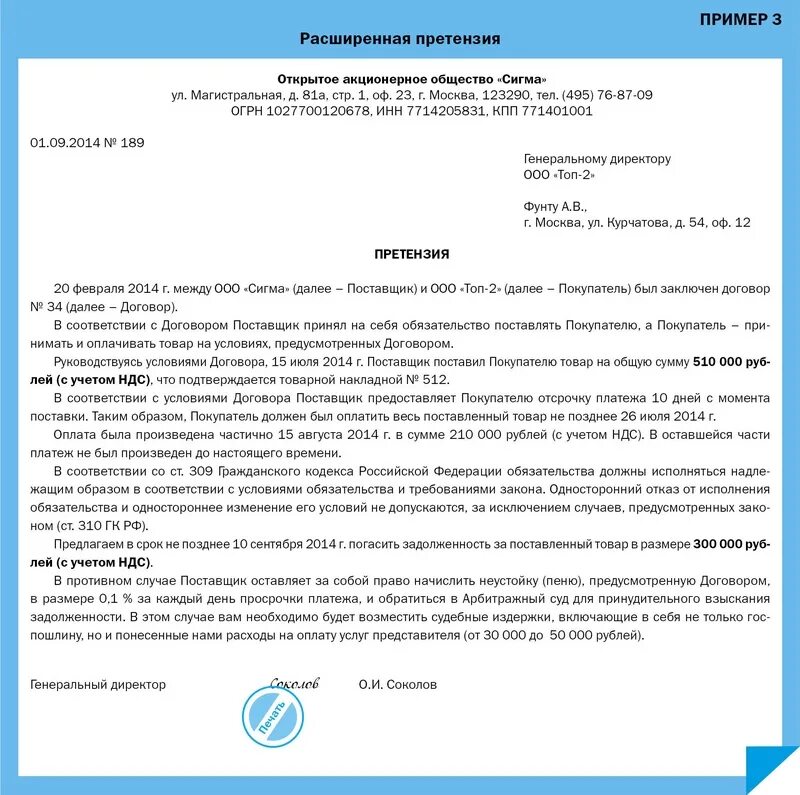 ПРИМЕР 3

Расширенная претензия

Открытое акционерное общество «Сигма»
ул. Магистральная, д. 81а, стр. 1, оф. 23, г. Москва, 123290, тел. (495) 76-87-09
ОГРН 1027700120678, ИНН 7714205831, КПП 771401001

01.09.2014 № 189

Генеральному директору
ООО «Топ-2»

Фунту А.В.,
г. Москва, ул. Курчатова, д. 54, оф. 12

ПРЕТЕНЗИЯ

20 февраля 2014 г. между ООО «Сигма» (далее – Поставщик) и ООО «Топ-2» (далее – Покупатель) был заключен договор № 34 (далее – Договор).

В соответствии с Договором Поставщик принял на себя обязательство поставлять Покупателю, а Покупатель – принимать и оплачивать товар на условиях, предусмотренных Договором.

Руководствуясь условиями Договора, 15 июля 2014 г. Поставщик поставил Покупателю товар на общую сумму 510 000 рублей (с учетом НДС), что подтверждается товарной накладной № 512.

В соответствии с условиями Договора Поставщик предоставляет Покупателю отсрочку платежа 10 дней с момента поставки. Таким образом, Покупатель должен был оплатить весь поставленный товар не позднее 26 июля 2014 г.

Оплата была произведена частично 15 августа 2014 г. в сумме 210 000 рублей (с учетом НДС). В оставшейся части платеж не был произведен до настоящего времени.

В соответствии со ст. 309 Гражданского кодекса Российской Федерации обязательства должны исполняться надлежащим образом в соответствии с условиями обязательства и требованиями закона. Односторонний отказ от исполнения обязательства и одностороннее изменение его условий не допускаются, за исключением случаев, предусмотренных законом (ст. 310 ГК РФ).

Предлагаем в срок не позднее 10 сентября 2014 г. погасить задолженность за поставленный товар в размере 300 000 рублей (с учетом НДС).

В противном случае Поставщик оставляет за собой право начислить неустойку (пеню), предусмотренную Договором, в размере 0,1 % за каждый день просрочки платежа, и обратиться в Арбитражный суд для принудительного взыскания задолженности. В этом случае вам необходимо будет возместить судебные издержки, включающие в себя не только госпошлину, но и понесенные нами расходы на оплату услуг представителя (от 30 000 до 50 000 рублей).

Генеральный директор Соколов О.И. Соколов

Печать